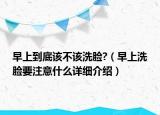 早上到底该不该洗脸?（早上洗脸要注意什么详细介绍）